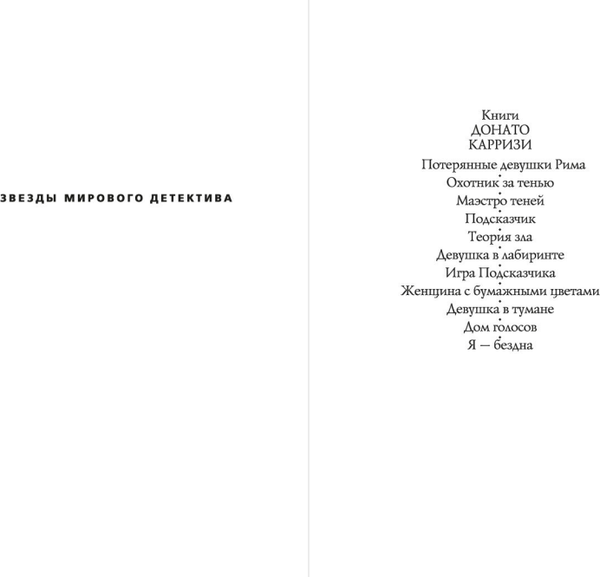 ЗВЕЗДЫ МИРОВОГО ДЕТЕКТИВА

Книги
ДОНАТО
КАРРИЗИ

Потерянные девушки Рима
Охотник за тенью
Маэстро теней
Подсказчик
Теория зла
Девушка в лабиринте
Игра Подсказчика
Женщина с бумажными цветами
Девушка в тумане
Дом голосов
Я — бездна